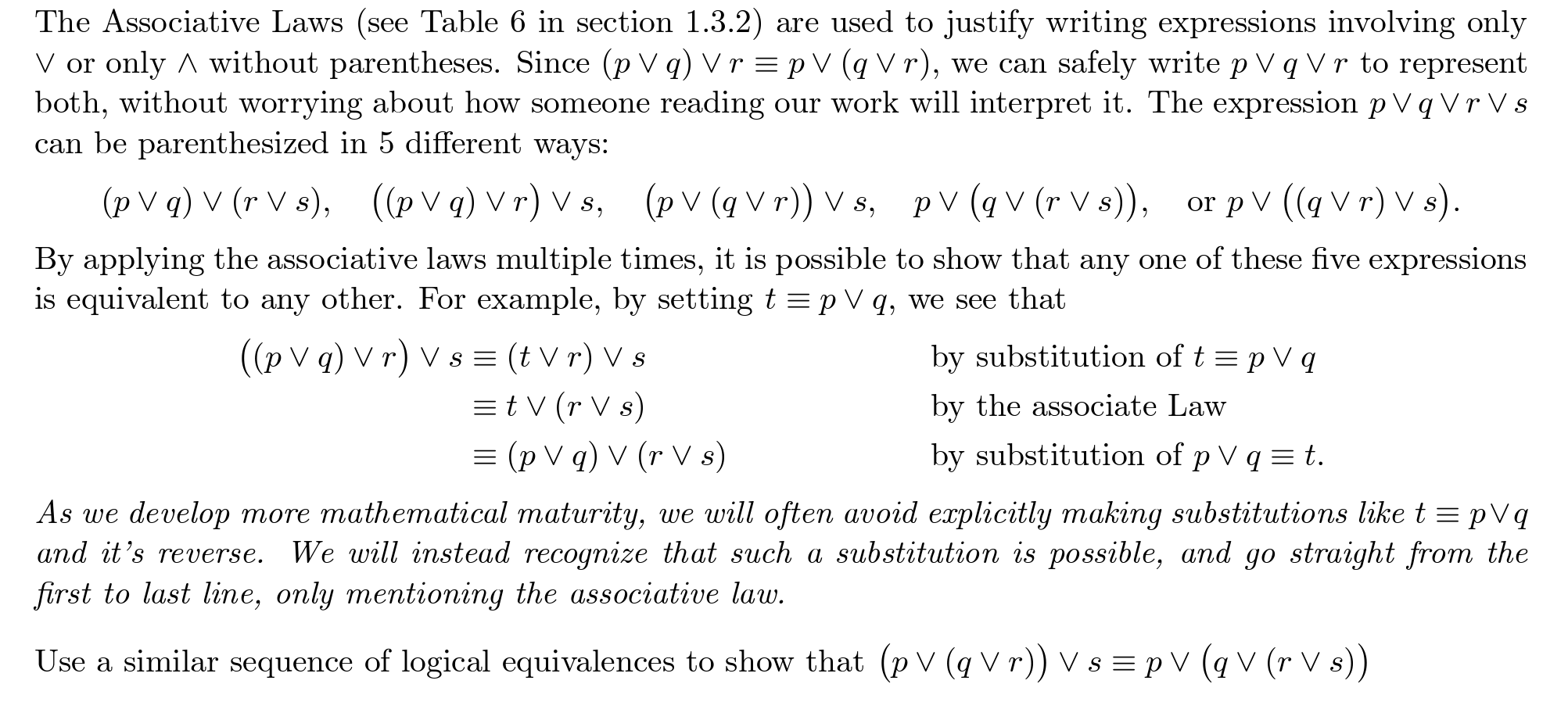 The Associative Laws (see Table 6 in section 1.3.2) are used to justify writing expressions involving only $\vee$ or only $\wedge$ without parentheses. Since $(p \vee q) \vee r \equiv p \vee (q \vee r)$, we can safely write $p \vee q \vee r$ to represent both, without worrying about how someone reading our work will interpret it. The expression $p \vee q \vee r \vee s$ can be parenthesized in 5 different ways:

$(p \vee q) \vee (r \vee s)$, $\big((p \vee q) \vee r\big) \vee s$, $\big(p \vee (q \vee r)\big) \vee s$, $p \vee \big(q \vee (r \vee s)\big)$, or $p \vee \big((q \vee r) \vee s\big)$.

By applying the associative laws multiple times, it is possible to show that any one of these five expressions is equivalent to any other. For example, by setting $t \equiv p \vee q$, we see that

$\big((p \vee q) \vee r\big) \vee s \equiv (t \vee r) \vee s$ by substitution of $t \equiv p \vee q$
$\equiv t \vee (r \vee s)$ by the associate Law
$\equiv (p \vee q) \vee (r \vee s)$ by substitution of $p \vee q \equiv t$.

As we develop more mathematical maturity, we will often avoid explicitly making substitutions like $t \equiv p \vee q$ and it's reverse. We will instead recognize that such a substitution is possible, and go straight from the first to last line, only mentioning the associative law.

Use a similar sequence of logical equivalences to show that $\big(p \vee (q \vee r)\big) \vee s \equiv p \vee \big(q \vee (r \vee s)\big)$